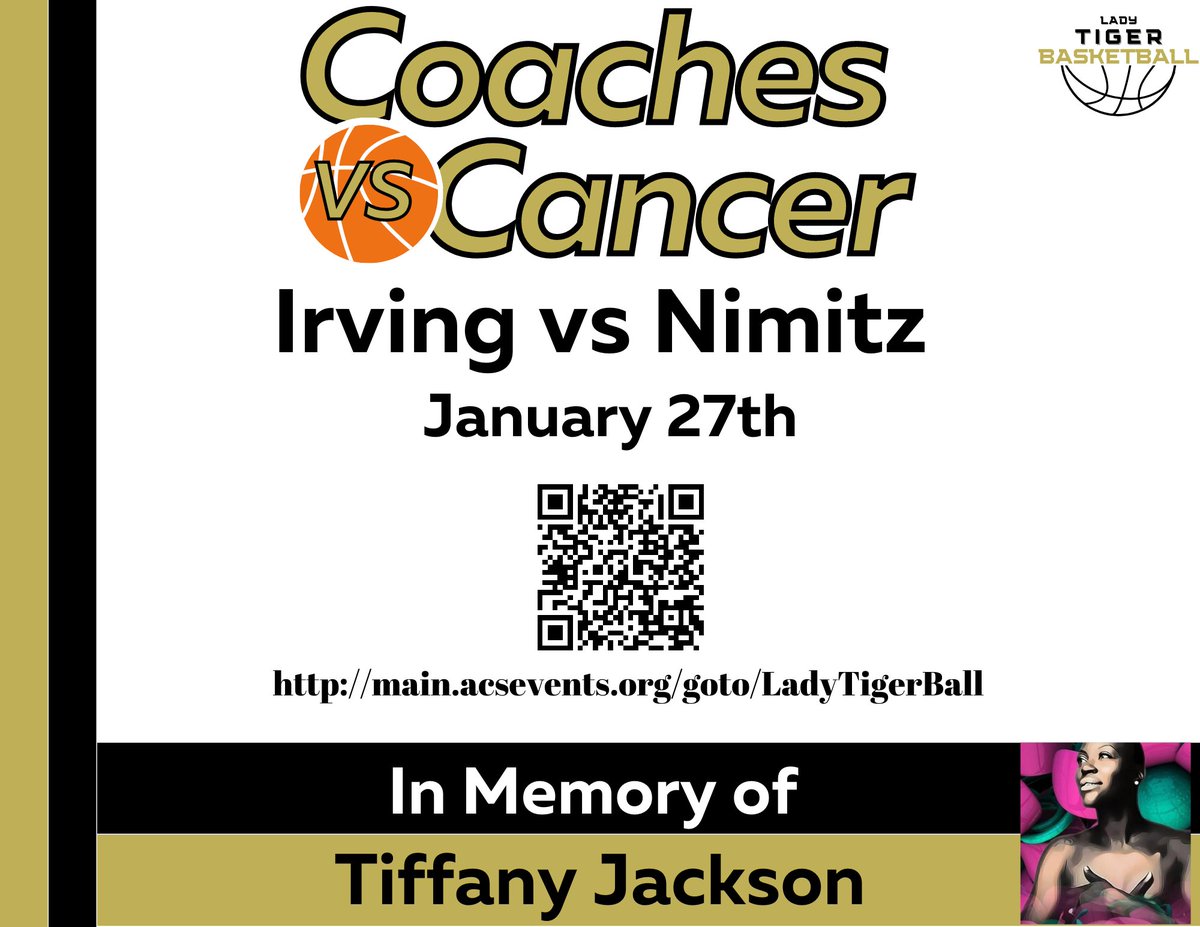 LADY
TIGER
BASKETBALL

Coaches
VS
Cancer

Irving vs Nimitz

January 27th

http://main.acsevents.org/goto/LadyTigerBall

In Memory of

Tiffany Jackson